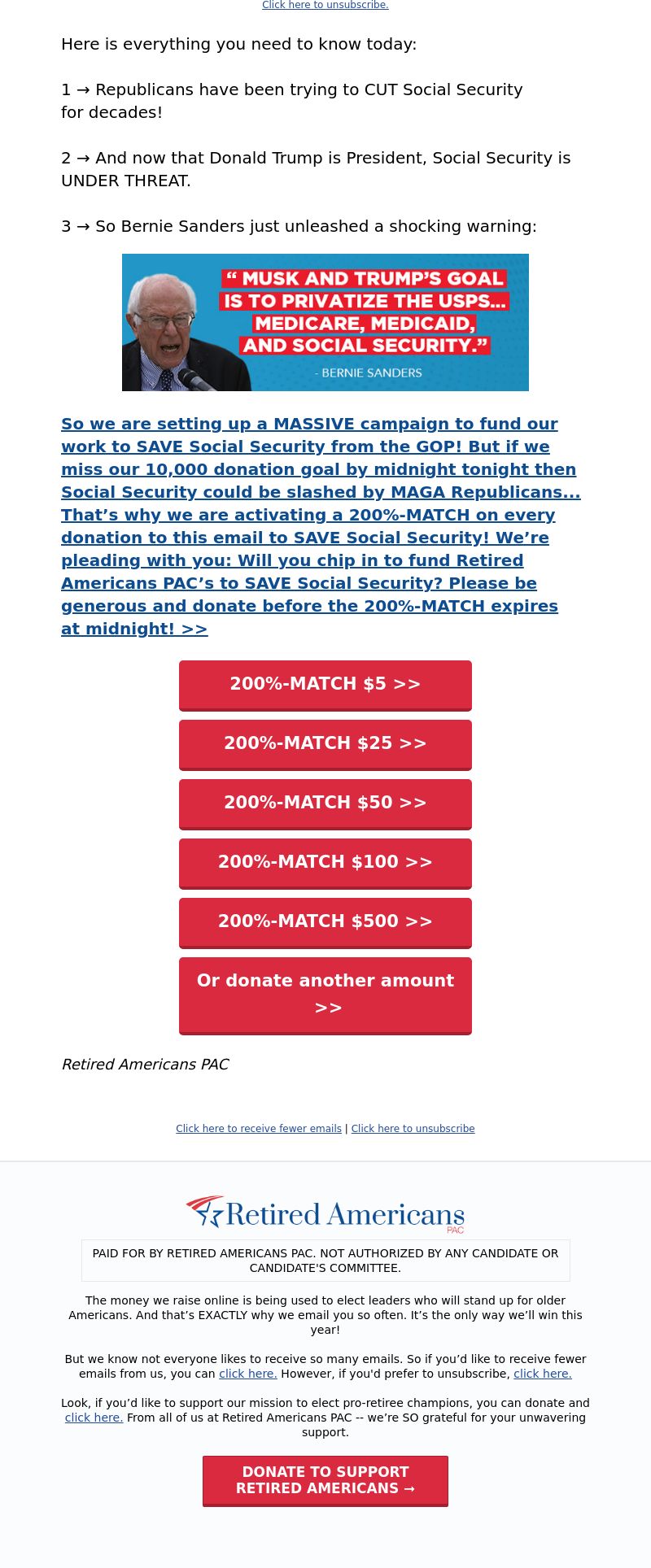 Click here to unsubscribe.

Here is everything you need to know today:

1 → Republicans have been trying to CUT Social Security for decades!

2 → And now that Donald Trump is President, Social Security is UNDER THREAT.

3 → So Bernie Sanders just unleashed a shocking warning:

“ MUSK AND TRUMP’S GOAL IS TO PRIVATIZE THE USPS... MEDICARE, MEDICAID, AND SOCIAL SECURITY.”

- BERNIE SANDERS

So we are setting up a MASSIVE campaign to fund our work to SAVE Social Security from the GOP! But if we miss our 10,000 donation goal by midnight tonight then Social Security could be slashed by MAGA Republicans... That’s why we are activating a 200%-MATCH on every donation to this email to SAVE Social Security! We’re pleading with you: Will you chip in to fund Retired Americans PAC’s to SAVE Social Security? Please be generous and donate before the 200%-MATCH expires at midnight! >>

200%-MATCH $5 >>

200%-MATCH $25 >>

200%-MATCH $50 >>

200%-MATCH $100 >>

200%-MATCH $500 >>

Or donate another amount >>

Retired Americans PAC

Click here to receive fewer emails | Click here to unsubscribe

Retired Americans PAC

PAID FOR BY RETIRED AMERICANS PAC. NOT AUTHORIZED BY ANY CANDIDATE OR CANDIDATE'S COMMITTEE.

The money we raise online is being used to elect leaders who will stand up for older Americans. And that’s EXACTLY why we email you so often. It’s the only way we’ll win this year!

But we know not everyone likes to receive so many emails. So if you’d like to receive fewer emails from us, you can click here. However, if you'd prefer to unsubscribe, click here.

Look, if you’d like to support our mission to elect pro-retiree champions, you can donate and click here. From all of us at Retired Americans PAC -- we’re SO grateful for your unwavering support.

DONATE TO SUPPORT RETIRED AMERICANS →